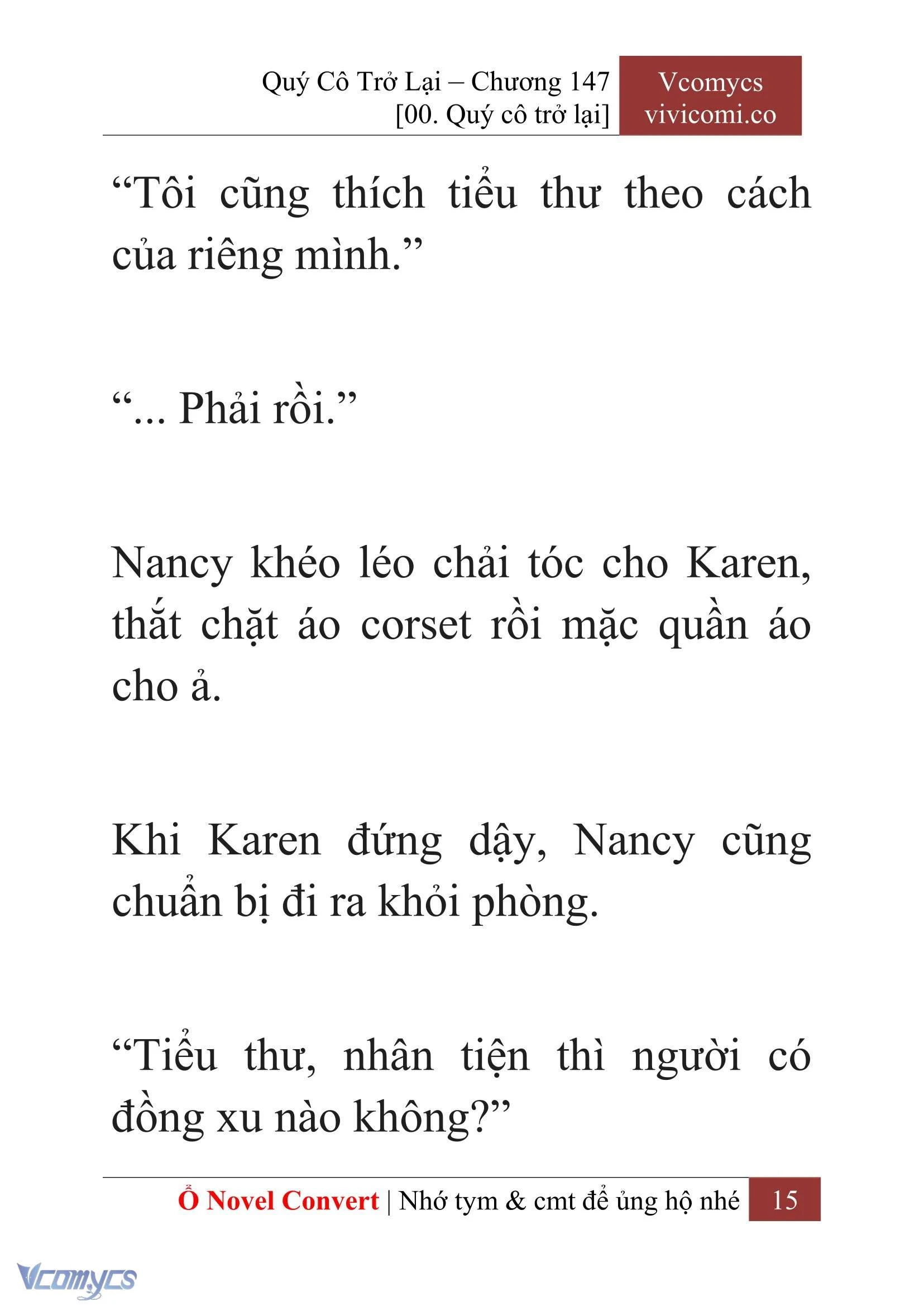 Quý Cô Trở Lại – Chương 147
[00. Quý cô trở lại]

Vcomycs
vivicomi.co

“Tôi cũng thích tiểu thư theo cách của riêng mình.”

“... Phải rồi.”

Nancy khéo léo chải tóc cho Karen, thắt chặt áo corset rồi mặc quần áo cho ả.

Khi Karen đứng dậy, Nancy cũng chuẩn bị đi ra khỏi phòng.

“Tiểu thư, nhân tiện thì người có đồng xu nào không?”

Ổ Novel Convert | Nhớ tym & cmt để ủng hộ nhé 15

Vcomycs